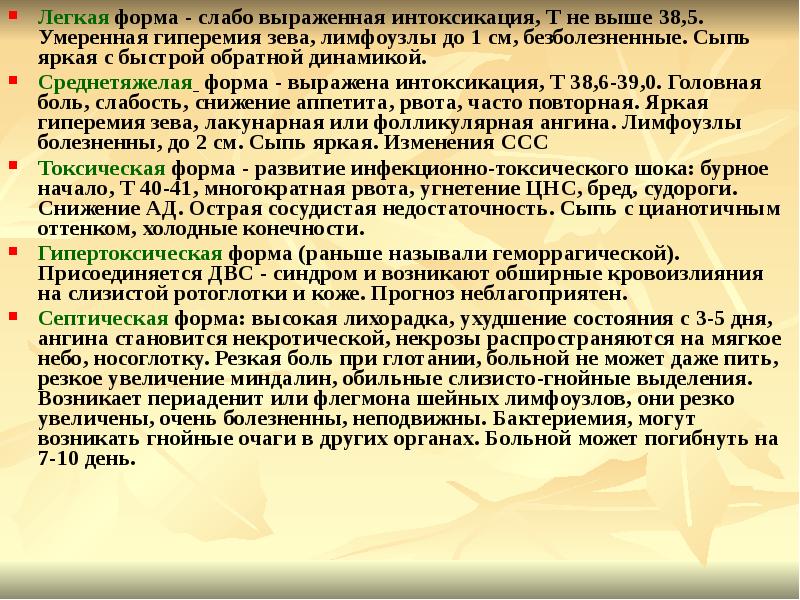 Легкая форма - слабо выраженная интоксикация, Т не выше 38,5. Умеренная гиперемия зева, лимфоузлы до 1 см, безболезненные. Сыпь яркая с быстрой обратной динамикой.

Среднетяжелая форма - выражена интоксикация, Т 38,6-39,0. Головная боль, слабость, снижение аппетита, рвота, часто повторная. Яркая гиперемия зева, лакунарная или фолликулярная ангина. Лимфоузлы болезненны, до 2 см. Сыпь яркая. Изменения ССС

Токсическая форма - развитие инфекционно-токсического шока: бурное начало, Т 40-41, многократная рвота, угнетение ЦНС, бред, судороги. Снижение АД. Острая сосудистая недостаточность. Сыпь с цианотичным оттенком, холодные конечности.

Гипертоксическая форма (раньше называли геморрагической). Присоединяется ДВС - синдром и возникают обширные кровоизлияния на слизистой ротоглотки и коже. Прогноз неблагоприятен.

Септическая форма: высокая лихорадка, ухудшение состояния с 3-5 дня, ангина становится некротической, некрозы распространяются на мягкое небо, носоглотку. Резкая боль при глотании, больной не может даже пить, резкое увеличение миндалин, обильные слизисто-гнойные выделения. Возникает периаденит или флегмона шейных лимфоузлов, они резко увеличены, очень болезненны, неподвижны. Бактериемия, могут возникать гнойные очаги в других органах. Больной может погибнуть на 7-10 день.